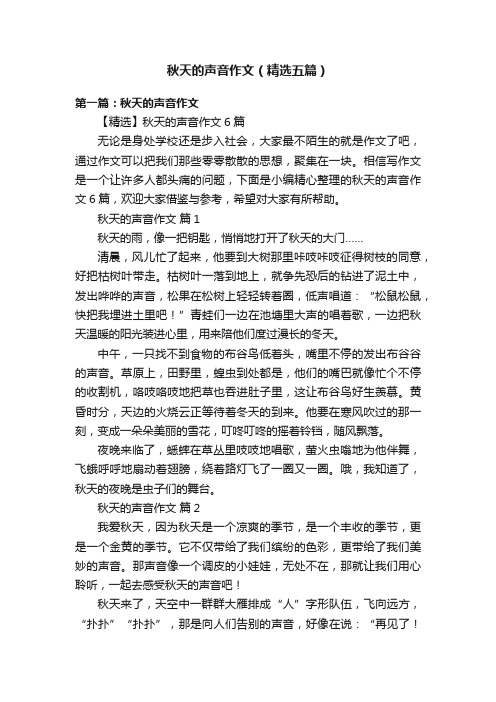 秋天的声音作文（精选五篇）

第一篇：秋天的声音作文

【精选】秋天的声音作文 6 篇

无论是身处学校还是步入社会，大家最不陌生的就是作文了吧，通过作文可以把我们那些零零散散的思想，聚集在一块。相信写作文是一个让许多人都头痛的问题，下面是小编精心整理的秋天的声音作文 6 篇，欢迎大家借鉴与参考，希望对大家有所帮助。

秋天的声音作文 篇 1

秋天的雨，像一把钥匙，悄悄地打开了秋天的大门……

清晨，风儿忙了起来，他要到大树那里咔吱咔吱征得树枝的同意，好把枯树叶带走。枯树叶一落到地上，就争先恐后的钻进了泥土中，发出哗哗的声音，松果在松树上轻轻转着圈，低声唱道：“松鼠松鼠，快把我埋进土里吧！”青蛙们一边在池塘里大声的唱着歌，一边把秋天温暖的阳光装进心里，用来陪他们度过漫长的冬天。

中午，一只找不到食物的布谷鸟低着头，嘴里不停的发出布谷谷的声音。草原上，田野里，蝗虫到处都是，他们的嘴巴就像忙个不停的收割机，咯吱咯吱地把草也吞进肚子里，这让布谷鸟好生羡慕。黄昏时分，天边的火烧云正等待着冬天的到来。他要在寒风吹过的那一刻，变成一朵朵美丽的雪花，叮咚叮咚的摇着铃铛，随风飘落。

夜晚来临了，蟋蟀在草丛里吱吱地唱歌，萤火虫嗡地为他伴舞，飞蛾呼呼地扇动着翅膀，绕着路灯飞了一圈又一圈。哦，我知道了，秋天的夜晚是虫子们的舞台。

秋天的声音作文 篇 2

我爱秋天，因为秋天是一个凉爽的季节，是一个丰收的季节，更是一个金黄的季节。它不仅带给了我们缤纷的色彩，更带给了我们美妙的声音。那声音像一个调皮的小娃娃，无处不在，那就让我们用心聆听，一起去感受秋天的声音吧！

秋天来了，天空中一群群大雁排成“人”字形队伍，飞向远方，“扑扑”“扑扑”，那是向人们告别的声音，好像在说：“再见了！